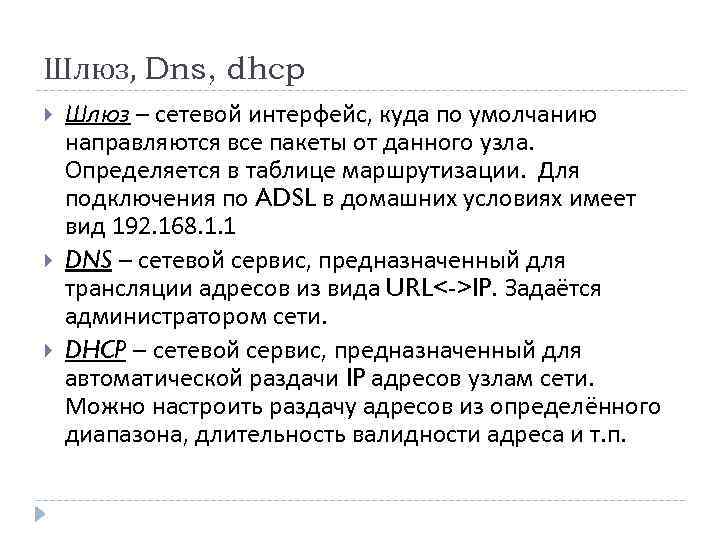 Шлюз, Dns, dhcp

Шлюз – сетевой интерфейс, куда по умолчанию направляются все пакеты от данного узла. Определяется в таблице маршрутизации. Для подключения по ADSL в домашних условиях имеет вид 192.168.1.1

DNS – сетевой сервис, предназначенный для трансляции адресов из вида URL<->IP. Задаётся администратором сети.

DHCP – сетевой сервис, предназначенный для автоматической раздачи IP адресов узлам сети. Можно настроить раздачу адресов из определённого диапазона, длительность валидности адреса и т.п.